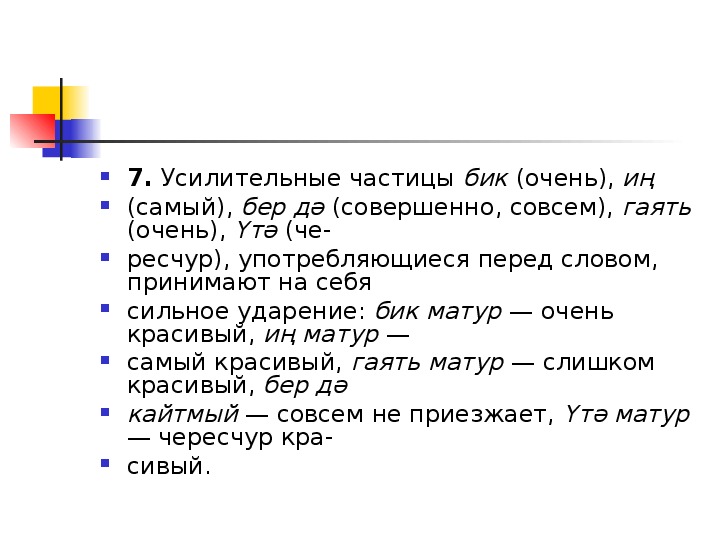 7. Усилительные частицы бик (очень), иң

(самый), бер дә (совершенно, совсем), гаять (очень), Үтә (че-

ресчур), употребляющиеся перед словом, принимают на себя

сильное ударение: бик матур — очень красивый, иң матур —

самый красивый, гаять матур — слишком красивый, бер дә

кайтмый — совсем не приезжает, Үтә матур — чересчур кра-

сивый.